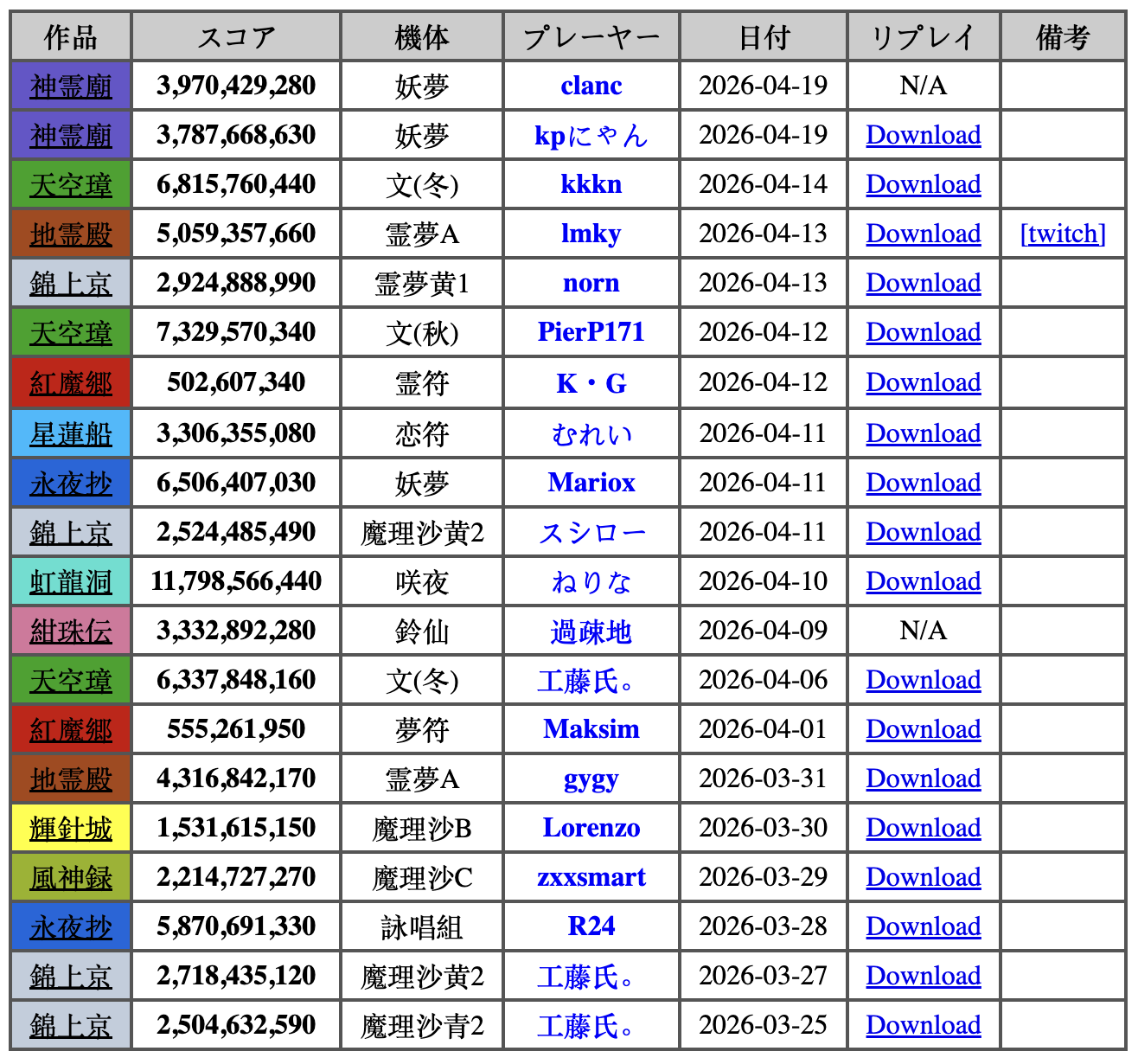 | 作品 | スコア | 機体 | プレーヤー | 日付 | リプレイ | 備考 |
|---|---|---|---|---|---|---|
| 神霊廟 | 3,970,429,280 | 妖夢 | clanc | 2026-04-19 | N/A | |
| 神霊廟 | 3,787,668,630 | 妖夢 | kpにゃん | 2026-04-19 | Download | |
| 天空璋 | 6,815,760,440 | 文(冬) | kkkn | 2026-04-14 | Download | |
| 地霊殿 | 5,059,357,660 | 霊夢A | lmky | 2026-04-13 | Download | [twitch] |
| 錦上京 | 2,924,888,990 | 霊夢黄1 | norn | 2026-04-13 | Download | |
| 天空璋 | 7,329,570,340 | 文(秋) | PierP171 | 2026-04-12 | Download | |
| 紅魔郷 | 502,607,340 | 霊符 | K・G | 2026-04-12 | Download | |
| 星蓮船 | 3,306,355,080 | 恋符 | むれい | 2026-04-11 | Download | |
| 永夜抄 | 6,506,407,030 | 妖夢 | Mariox | 2026-04-11 | Download | |
| 錦上京 | 2,524,485,490 | 魔理沙黄2 | スシロー | 2026-04-11 | Download | |
| 虹龍洞 | 11,798,566,440 | 咲夜 | ねりな | 2026-04-10 | Download | |
| 紺珠伝 | 3,332,892,280 | 鈴仙 | 過疎地 | 2026-04-09 | N/A | |
| 天空璋 | 6,337,848,160 | 文(冬) | 工藤氏。 | 2026-04-06 | Download | |
| 紅魔郷 | 555,261,950 | 夢符 | Maksim | 2026-04-01 | Download | |
| 地霊殿 | 4,316,842,170 | 霊夢A | gygy | 2026-03-31 | Download | |
| 輝針城 | 1,531,615,150 | 魔理沙B | Lorenzo | 2026-03-30 | Download | |
| 風神録 | 2,214,727,270 | 魔理沙C | zxxsmart | 2026-03-29 | Download | |
| 永夜抄 | 5,870,691,330 | 詠唱組 | R24 | 2026-03-28 | Download | |
| 錦上京 | 2,718,435,120 | 魔理沙黄2 | 工藤氏。 | 2026-03-27 | Download | |
| 錦上京 | 2,504,632,590 | 魔理沙青2 | 工藤氏。 | 2026-03-25 | Download | |